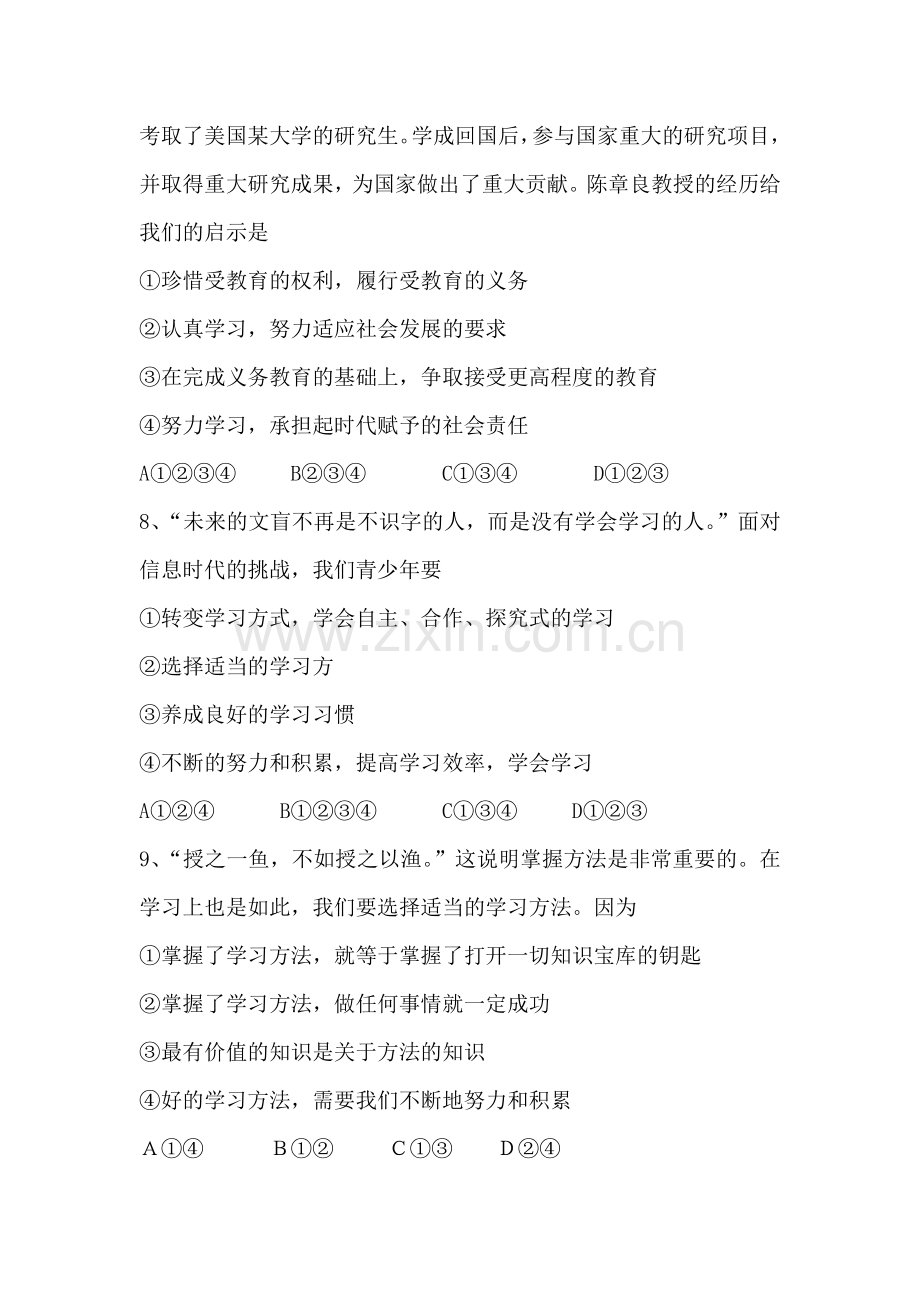 考取了美国某大学的研究生。学成回国后，参与国家重大的研究项目，并取得重大研究成果，为国家做出了重大贡献。陈章良教授的经历给我们的启示是

①珍惜受教育的权利，履行受教育的义务

②认真学习，努力适应社会发展的要求

③在完成义务教育的基础上，争取接受更高程度的教育

④努力学习，承担起时代赋予的社会责任

A①②③④ B②③④ C①③④ D①②③

8、“未来的文盲不再是不识字的人，而是没有学会学习的人。”面对信息时代的挑战，我们青少年要

①转变学习方式，学会自主、合作、探究式的学习

②选择适当的学习方

③养成良好的学习习惯

④不断的努力和积累，提高学习效率，学会学习

A①②④ B①②③④ C①③④ D①②③

9、“授之一鱼，不如授之以渔。”这说明掌握方法是非常重要的。在学习上也是如此，我们要选择适当的学习方法。因为

①掌握了学习方法，就等于掌握了打开一切知识宝库的钥匙

②掌握了学习方法，做任何事情就一定成功

③最有价值的知识是关于方法的知识

④好的学习方法，需要我们不断地努力和积累

A①④ B①② C①③ D②④

www.zixin.com.cn